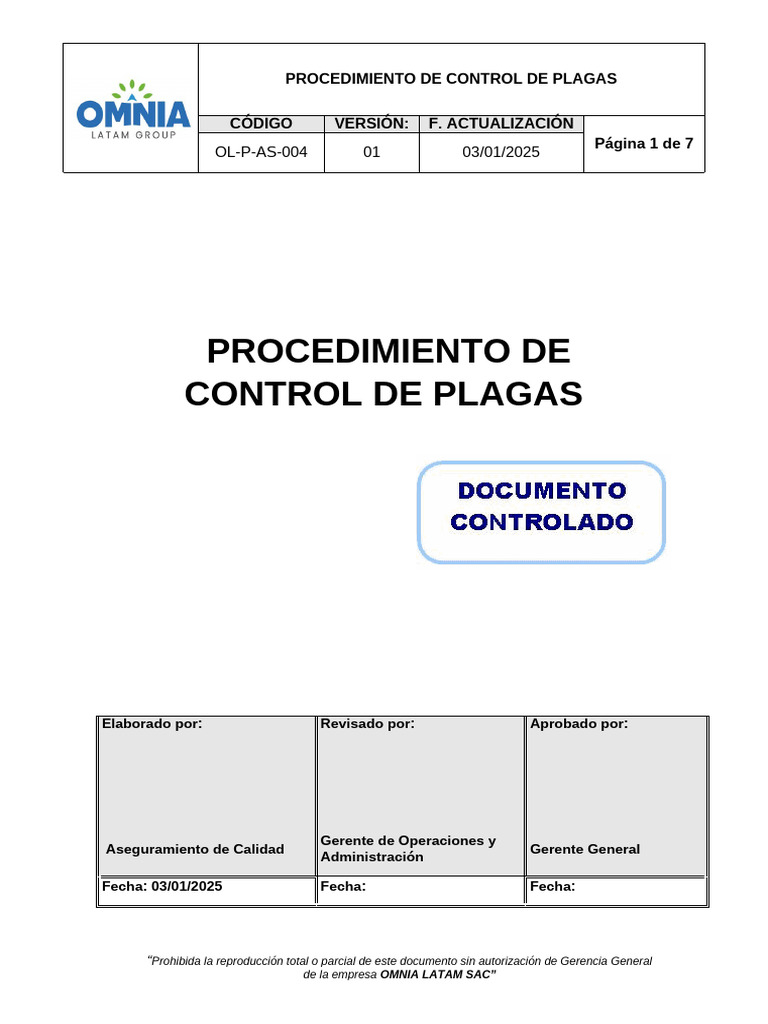 OMNIA
LATAM GROUP

PROCEDIMIENTO DE CONTROL DE PLAGAS

| CÓDIGO | VERSIÓN: | F. ACTUALIZACIÓN | Página 1 de 7 |
|---|---|---|---|
| OL-P-AS-004 | 01 | 03/01/2025 | |

PROCEDIMIENTO DE CONTROL DE PLAGAS

DOCUMENTO CONTROLADO

| Elaborado por: | Revisado por: | Aprobado por: |
|---|---|---|
| Aseguramiento de Calidad | Gerente de Operaciones y Administración | Gerente General |
| Fecha: 03/01/2025 | Fecha: | Fecha: |

"Prohibida la reproducción total o parcial de este documento sin autorización de Gerencia General de la empresa OMNIA LATAM SAC"